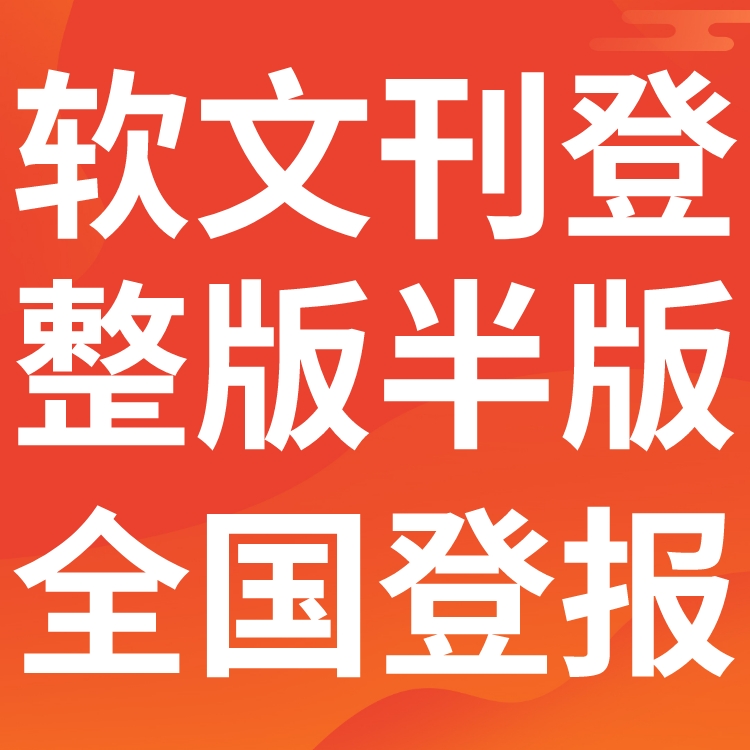 软文刊登
整版半版
全国登报